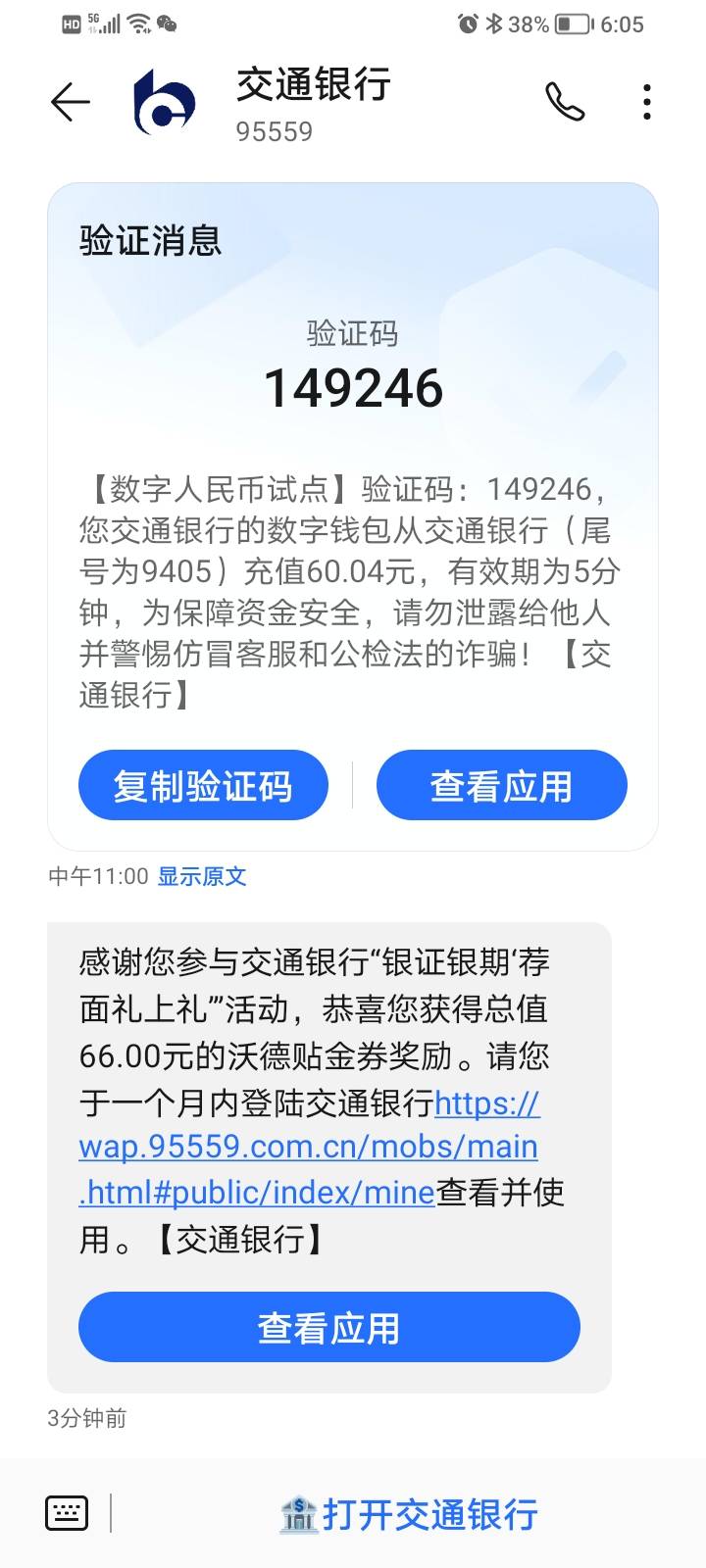 HD 5G 38% 6:05

交通银行
95559

验证消息

验证码
149246

【数字人民币试点】验证码：149246，您交通银行的数字钱包从交通银行（尾号为9405）充值60.04元，有效期为5分钟，为保障资金安全，请勿泄露给他人并警惕仿冒客服和公检法的诈骗！【交通银行】

复制验证码
查看应用

中午11:00 显示原文

感谢您参与交通银行“银证银期‘荐面礼上礼’”活动，恭喜您获得总值66.00元的沃德贴金券奖励。请您于一个月内登陆交通银行https://wap.95559.com.cn/mobs/main.html#public/index/mine查看并使用。【交通银行】

查看应用

3分钟前

打开交通银行